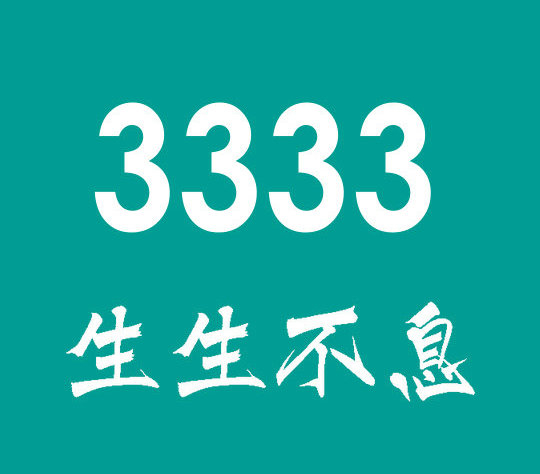 3333

生生不息